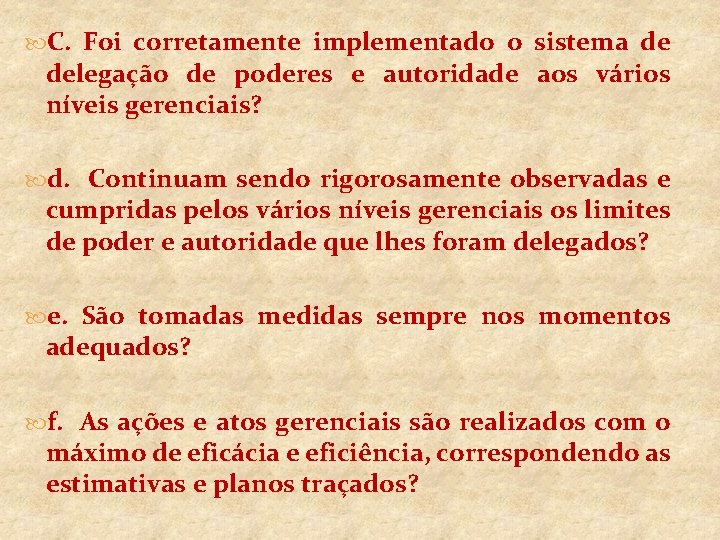 C. Foi corretamente implementado o sistema de delegação de poderes e autoridade aos vários níveis gerenciais?

d. Continuam sendo rigorosamente observadas e cumpridas pelos vários níveis gerenciais os limites de poder e autoridade que lhes foram delegados?

e. São tomadas medidas sempre nos momentos adequados?

f. As ações e atos gerenciais são realizados com o máximo de eficácia e eficiência, correspondendo as estimativas e planos traçados?